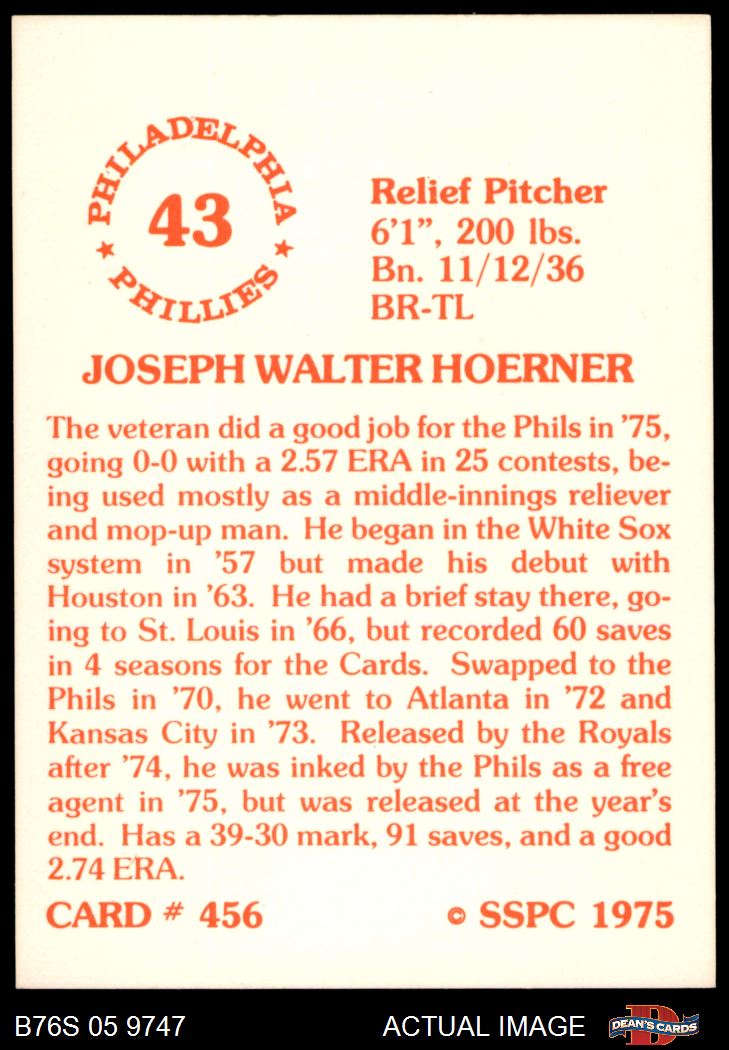 PHILADELPHIA
43
PHILLIES

Relief Pitcher
6'1", 200 lbs.
Bn. 11/12/36
BR-TL

JOSEPH WALTER HOERNER

The veteran did a good job for the Phils in '75, going 0-0 with a 2.57 ERA in 25 contests, being used mostly as a middle-innings reliever and mop-up man. He began in the White Sox system in '57 but made his debut with Houston in '63. He had a brief stay there, going to St. Louis in '66, but recorded 60 saves in 4 seasons for the Cards. Swapped to the Phils in '70, he went to Atlanta in '72 and Kansas City in '73. Released by the Royals after '74, he was inked by the Phils as a free agent in '75, but was released at the year's end. Has a 39-30 mark, 91 saves, and a good 2.74 ERA.

CARD # 456

© SSPC 1975

B76S 05 9747

ACTUAL IMAGE

DEAN'S CARDS